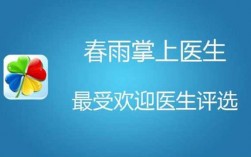 春雨掌上医生

最受欢迎医生评选